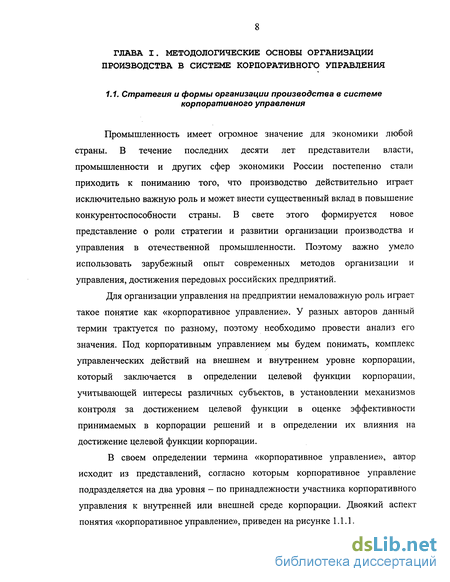 8

ГЛАВА I. МЕТОДОЛОГИЧЕСКИЕ ОСНОВЫ ОРГАНИЗАЦИИ ПРОИЗВОДСТВА В СИСТЕМЕ КОРПОРАТИВНОГО УПРАВЛЕНИЯ

1.1. Стратегия и формы организации производства в системе корпоративного управления

Промышленность имеет огромное значение для экономики любой страны. В течение последних десяти лет представители власти, промышленности и других сфер экономики России постепенно стали приходить к пониманию того, что производство действительно играет исключительно важную роль и может внести существенный вклад в повышение конкурентоспособности страны. В свете этого формируется новое представление о роли стратегии и развитии организации производства и управления в отечественной промышленности. Поэтому важно умело использовать зарубежный опыт современных методов организации и управления, достижения передовых российских предприятий.

Для организации управления на предприятии немаловажную роль играет такое понятие как «корпоративное управление». У разных авторов данный термин трактуется по разному, поэтому необходимо провести анализ его значения. Под корпоративным управлением мы будем понимать, комплекс управленческих действий на внешнем и внутреннем уровне корпорации, который заключается в определении целевой функции корпорации, учитывающей интересы различных субъектов, в установлении механизмов контроля за достижением целевой функции в оценке эффективности принимаемых в корпорации решений и в определении их влияния на достижение целевой функции корпорации.

В своем определении термина «корпоративное управление», автор исходит из представлений, согласно которым корпоративное управление подразделяется на два уровня – по принадлежности участника корпоративного управления к внутренней или внешней среде корпорации. Двоякий аспект понятия «корпоративное управление», приведен на рисунке 1.1.1.

dsLib.net
библиотека диссертаций